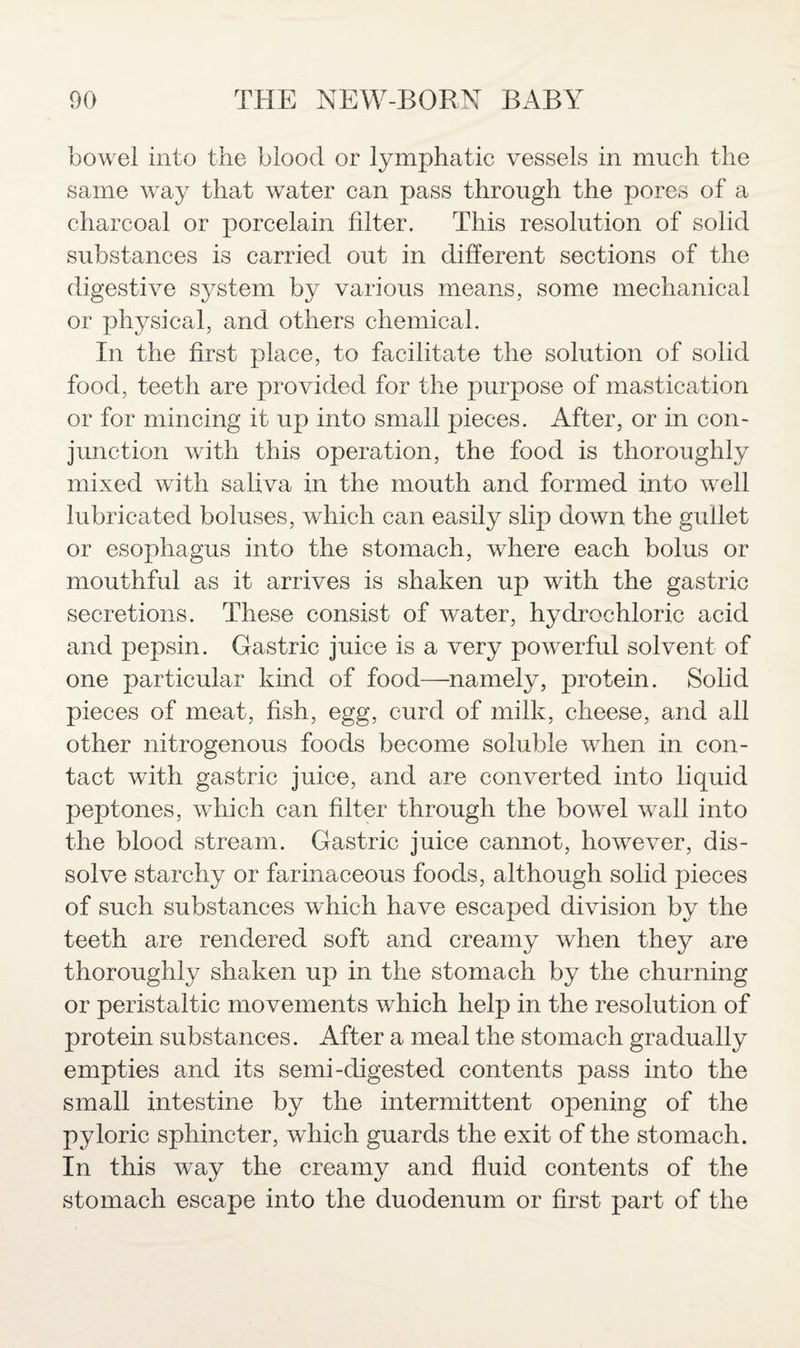 90 THE NEW-BORN BABY

bowel into the blood or lymphatic vessels in much the same way that water can pass through the pores of a charcoal or porcelain filter. This resolution of solid substances is carried out in different sections of the digestive system by various means, some mechanical or physical, and others chemical.

In the first place, to facilitate the solution of solid food, teeth are provided for the purpose of mastication or for mincing it up into small pieces. After, or in conjunction with this operation, the food is thoroughly mixed with saliva in the mouth and formed into well lubricated boluses, which can easily slip down the gullet or esophagus into the stomach, where each bolus or mouthful as it arrives is shaken up with the gastric secretions. These consist of water, hydrochloric acid and pepsin. Gastric juice is a very powerful solvent of one particular kind of food—namely, protein. Solid pieces of meat, fish, egg, curd of milk, cheese, and all other nitrogenous foods become soluble when in contact with gastric juice, and are converted into liquid peptones, which can filter through the bowel wall into the blood stream. Gastric juice cannot, however, dissolve starchy or farinaceous foods, although solid pieces of such substances which have escaped division by the teeth are rendered soft and creamy when they are thoroughly shaken up in the stomach by the churning or peristaltic movements which help in the resolution of protein substances. After a meal the stomach gradually empties and its semi-digested contents pass into the small intestine by the intermittent opening of the pyloric sphincter, which guards the exit of the stomach. In this way the creamy and fluid contents of the stomach escape into the duodenum or first part of the